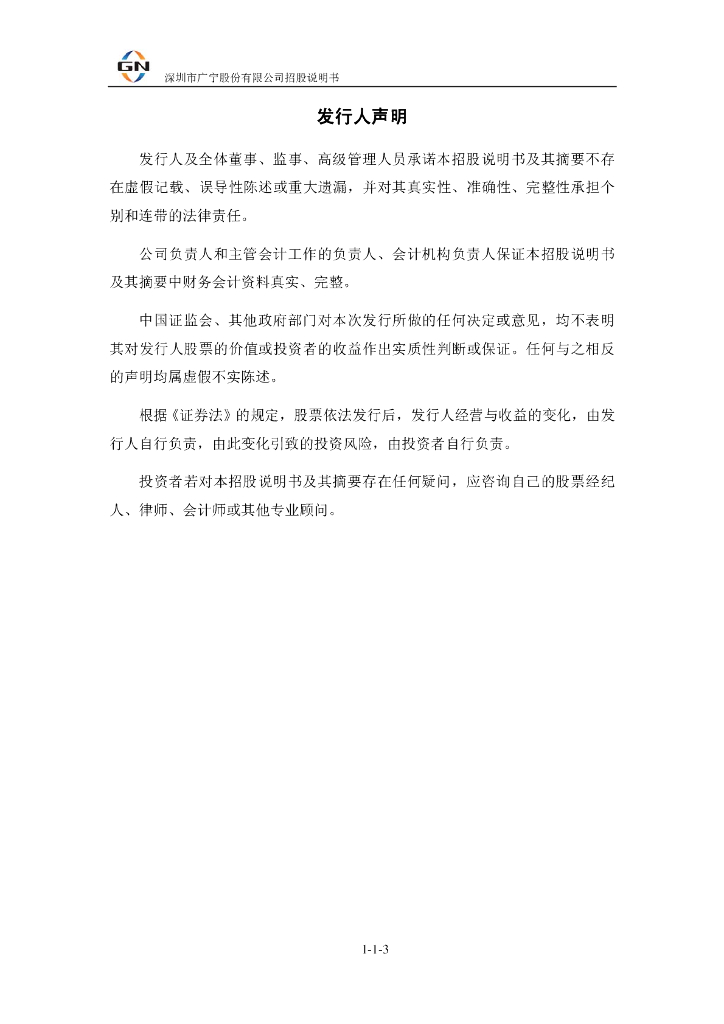 GN 深圳市广宁股份有限公司招股说明书

发行人声明

发行人及全体董事、监事、高级管理人员承诺本招股说明书及其摘要不存在虚假记载、误导性陈述或重大遗漏，并对其真实性、准确性、完整性承担个别和连带的法律责任。

公司负责人和主管会计工作的负责人、会计机构负责人保证本招股说明书及其摘要中财务会计资料真实、完整。

中国证监会、其他政府部门对本次发行所做的任何决定或意见，均不表明其对发行人股票的价值或投资者的收益作出实质性判断或保证。任何与之相反的声明均属虚假不实陈述。

根据《证券法》的规定，股票依法发行后，发行人经营与收益的变化，由发行人自行负责，由此变化引致的投资风险，由投资者自行负责。

投资者若对本招股说明书及其摘要存在任何疑问，应咨询自己的股票经纪人、律师、会计师或其他专业顾问。

1-1-3